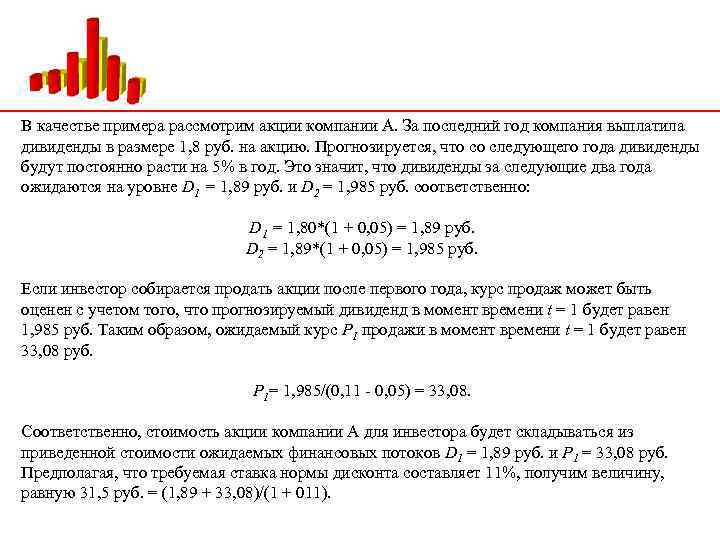 В качестве примера рассмотрим акции компании А. За последний год компания выплатила дивиденды в размере 1,8 руб. на акцию. Прогнозируется, что со следующего года дивиденды будут постоянно расти на 5% в год. Это значит, что дивиденды за следующие два года ожидаются на уровне $D_1$ = 1,89 руб. и $D_2$ = 1,985 руб. соответственно:

$D_1$ = 1,80*(1 + 0,05) = 1,89 руб.
$D_2$ = 1,89*(1 + 0,05) = 1,985 руб.

Если инвестор собирается продать акции после первого года, курс продаж может быть оценен с учетом того, что прогнозируемый дивиденд в момент времени $t$ = 1 будет равен 1,985 руб. Таким образом, ожидаемый курс $P_1$ продажи в момент времени $t$ = 1 будет равен 33,08 руб.

$P_1$= 1,985/(0,11 - 0,05) = 33,08.

Соответственно, стоимость акции компании А для инвестора будет складываться из приведенной стоимости ожидаемых финансовых потоков $D_1$ = 1,89 руб. и $P_1$ = 33,08 руб. Предполагая, что требуемая ставка нормы дисконта составляет 11%, получим величину, равную 31,5 руб. = (1,89 + 33,08)/(1 + 011).